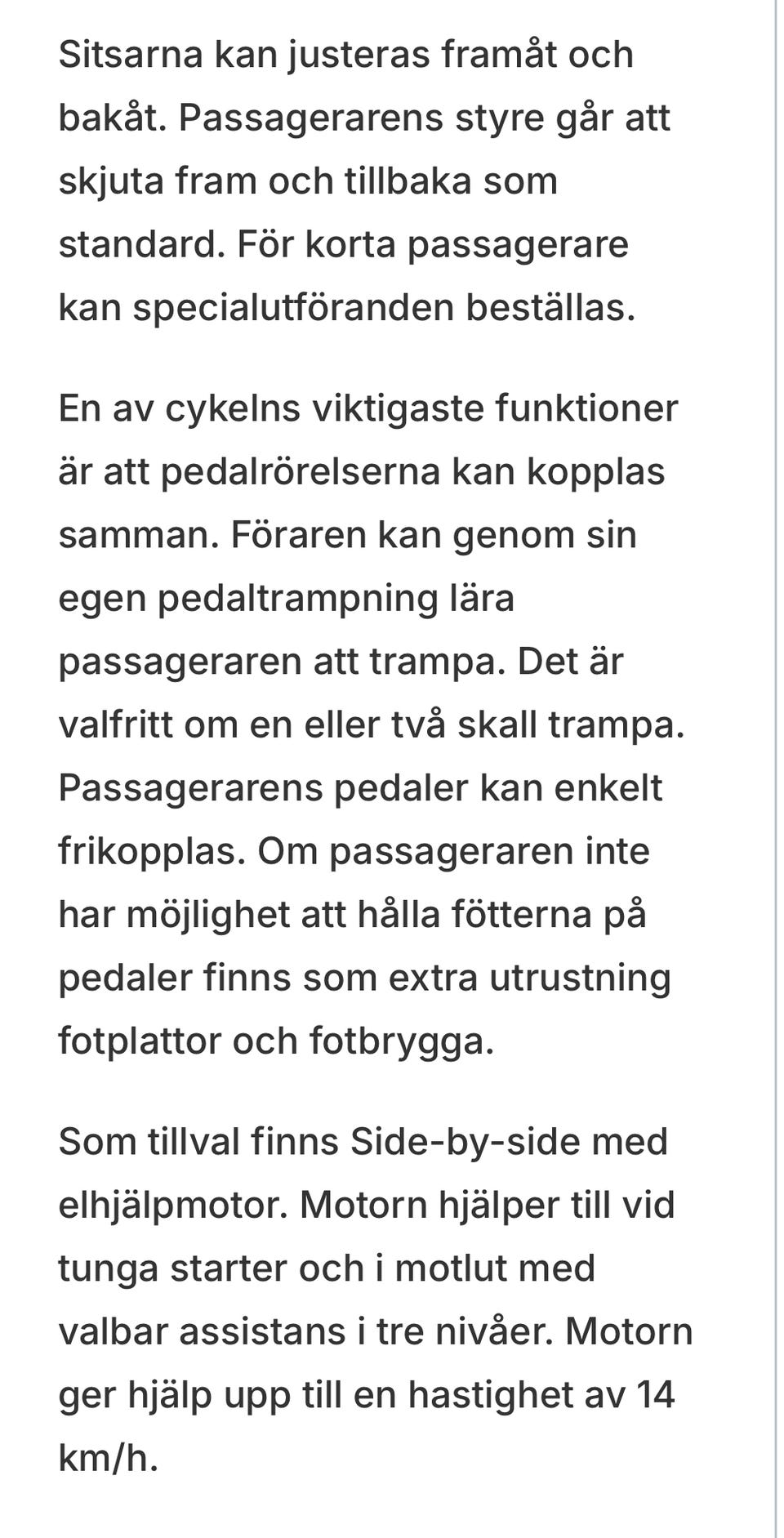 Sitsarna kan justeras framåt och bakåt. Passagerarens styre går att skjuta fram och tillbaka som standard. För korta passagerare kan specialutföranden beställas.

En av cykelns viktigaste funktioner är att pedalrörelserna kan kopplas samman. Föraren kan genom sin egen pedaltrampning lära passageraren att trampa. Det är valfritt om en eller två skall trampa. Passagerarens pedaler kan enkelt frikopplas. Om passageraren inte har möjlighet att hålla fötterna på pedaler finns som extra utrustning fotplattor och fotbrygga.

Som tillval finns Side-by-side med elhjälpmotor. Motorn hjälper till vid tunga starter och i motlut med valbar assistans i tre nivåer. Motorn ger hjälp upp till en hastighet av 14 km/h.